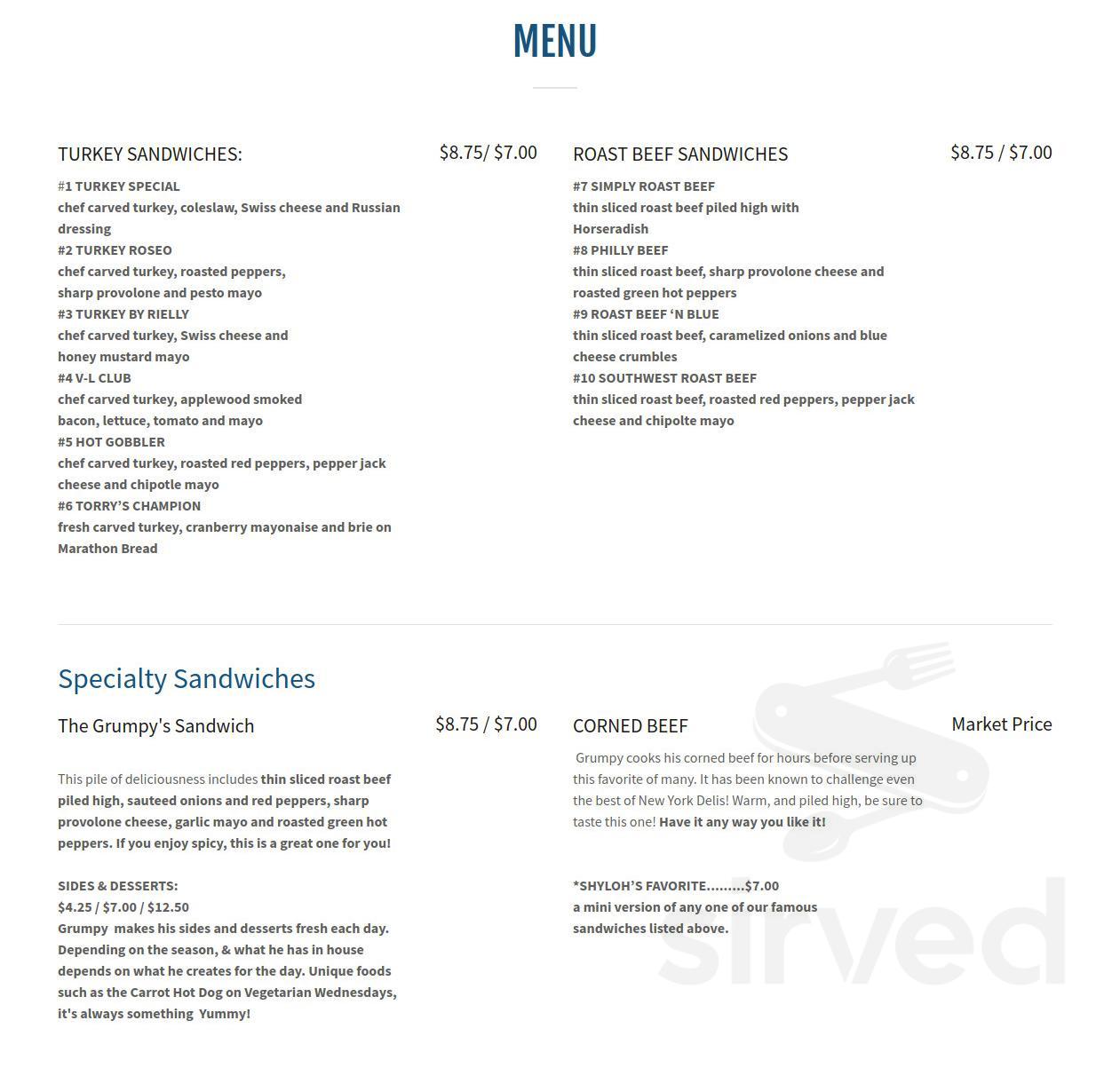 MENU

TURKEY SANDWICHES: $8.75/ $7.00

#1 TURKEY SPECIAL
chef carved turkey, coleslaw, Swiss cheese and Russian dressing
#2 TURKEY ROSEO
chef carved turkey, roasted peppers, sharp provolone and pesto mayo
#3 TURKEY BY RIELLY
chef carved turkey, Swiss cheese and honey mustard mayo
#4 V-L CLUB
chef carved turkey, applewood smoked bacon, lettuce, tomato and mayo
#5 HOT GOBBLER
chef carved turkey, roasted red peppers, pepper jack cheese and chipotle mayo
#6 TORRY'S CHAMPION
fresh carved turkey, cranberry mayonaise and brie on Marathon Bread

ROAST BEEF SANDWICHES $8.75 / $7.00

#7 SIMPLY ROAST BEEF
thin sliced roast beef piled high with Horseradish
#8 PHILLY BEEF
thin sliced roast beef, sharp provolone cheese and roasted green hot peppers
#9 ROAST BEEF 'N BLUE
thin sliced roast beef, caramelized onions and blue cheese crumbles
#10 SOUTHWEST ROAST BEEF
thin sliced roast beef, roasted red peppers, pepper jack cheese and chipolte mayo

Specialty Sandwiches

The Grumpy's Sandwich $8.75 / $7.00

This pile of deliciousness includes thin sliced roast beef piled high, sauteed onions and red peppers, sharp provolone cheese, garlic mayo and roasted green hot peppers. If you enjoy spicy, this is a great one for you!

SIDES & DESSERTS:
$4.25 / $7.00 / $12.50
Grumpy makes his sides and desserts fresh each day. Depending on the season, & what he has in house depends on what he creates for the day. Unique foods such as the Carrot Hot Dog on Vegetarian Wednesdays, it's always something Yummy!

CORNED BEEF Market Price

Grumpy cooks his corned beef for hours before serving up this favorite of many. It has been known to challenge even the best of New York Delis! Warm, and piled high, be sure to taste this one! Have it any way you like it!

*SHYLOH'S FAVORITE.........$7.00
a mini version of any one of our famous sandwiches listed above.

sirved